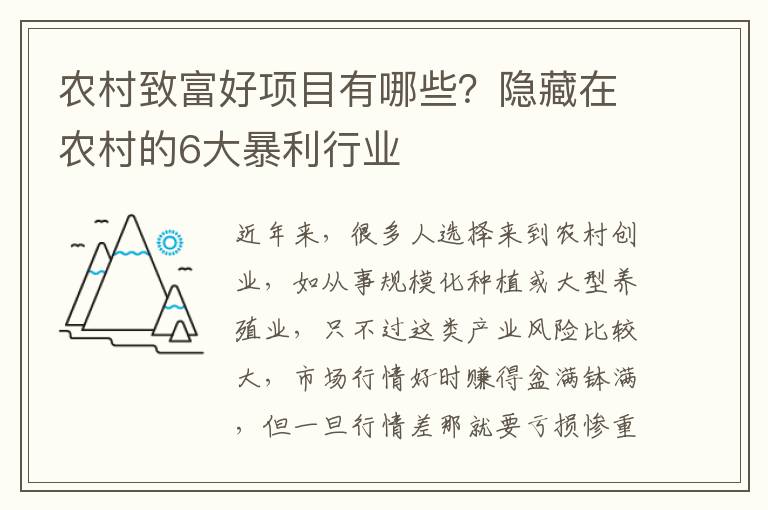 农村致富好项目有哪些？隐藏在农村的6大暴利行业

近年来，很多人选择来到农村创业，如从事规模化种植或大型养殖业，只不过这类产业风险比较大，市场行情好时赚得盆满钵满，但一旦行情差那就要亏损惨重